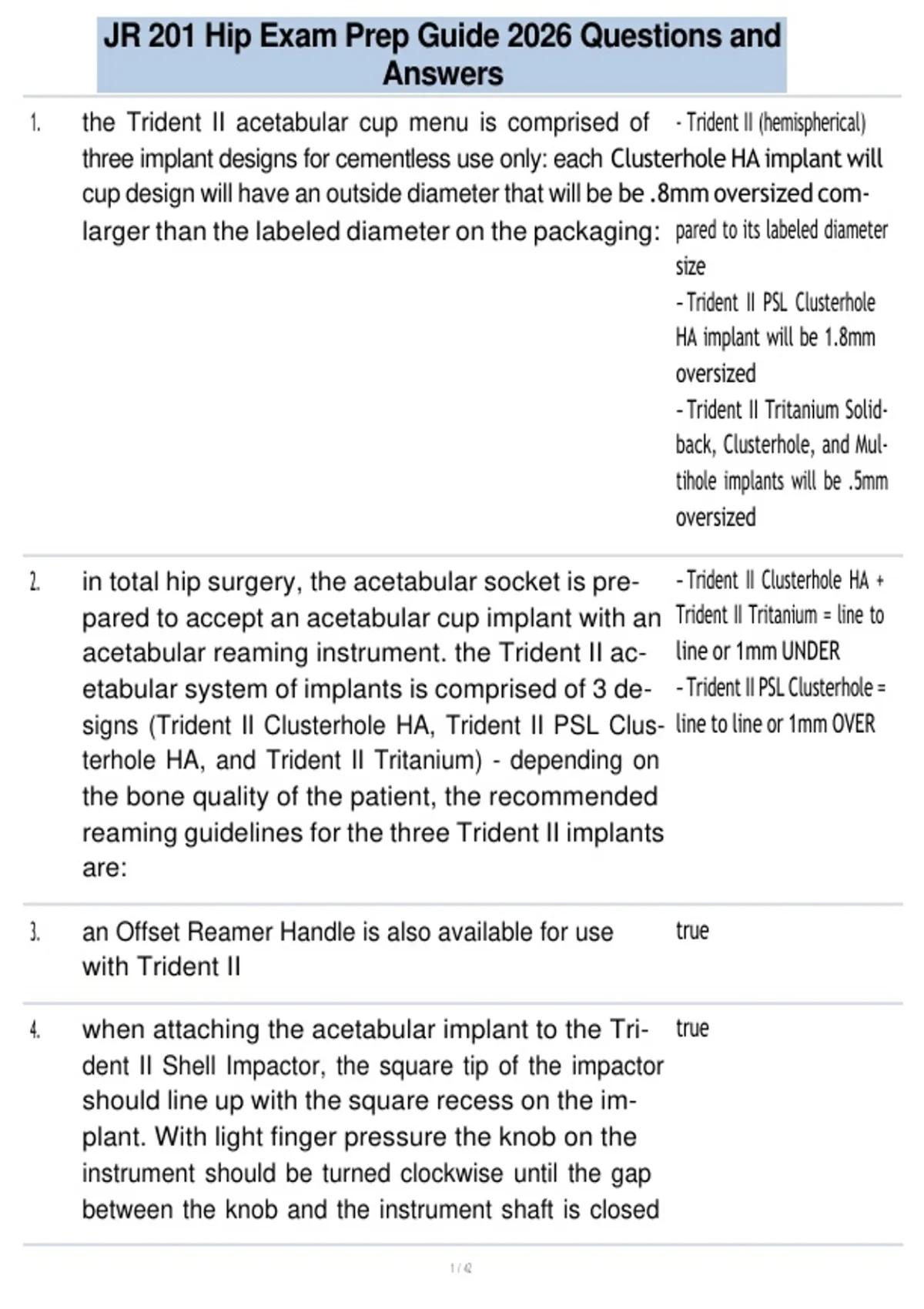 JR 201 Hip Exam Prep Guide 2026 Questions and Answers

1. the Trident II acetabular cup menu is comprised of three implant designs for cementless use only: each cup design will have an outside diameter that will be larger than the labeled diameter on the packaging:

- Trident II (hemispherical) Clusterhole HA implant will be .8mm oversized compared to its labeled diameter size
- Trident II PSL Clusterhole HA implant will be 1.8mm oversized
- Trident II Tritanium Solidback, Clusterhole, and Multihole implants will be .5mm oversized

2. in total hip surgery, the acetabular socket is prepared to accept an acetabular cup implant with an acetabular reaming instrument. the Trident II acetabular system of implants is comprised of 3 designs (Trident II Clusterhole HA, Trident II PSL Clusterhole HA, and Trident II Tritanium) - depending on the bone quality of the patient, the recommended reaming guidelines for the three Trident II implants are:

- Trident II Clusterhole HA + Trident II Tritanium = line to line or 1mm UNDER
- Trident II PSL Clusterhole = line to line or 1mm OVER

3. an Offset Reamer Handle is also available for use with Trident II

true

4. when attaching the acetabular implant to the Trident II Shell Impactor, the square tip of the impactor should line up with the square recess on the implant. With light finger pressure the knob on the instrument should be turned clockwise until the gap between the knob and the instrument shaft is closed

true

1 / 42